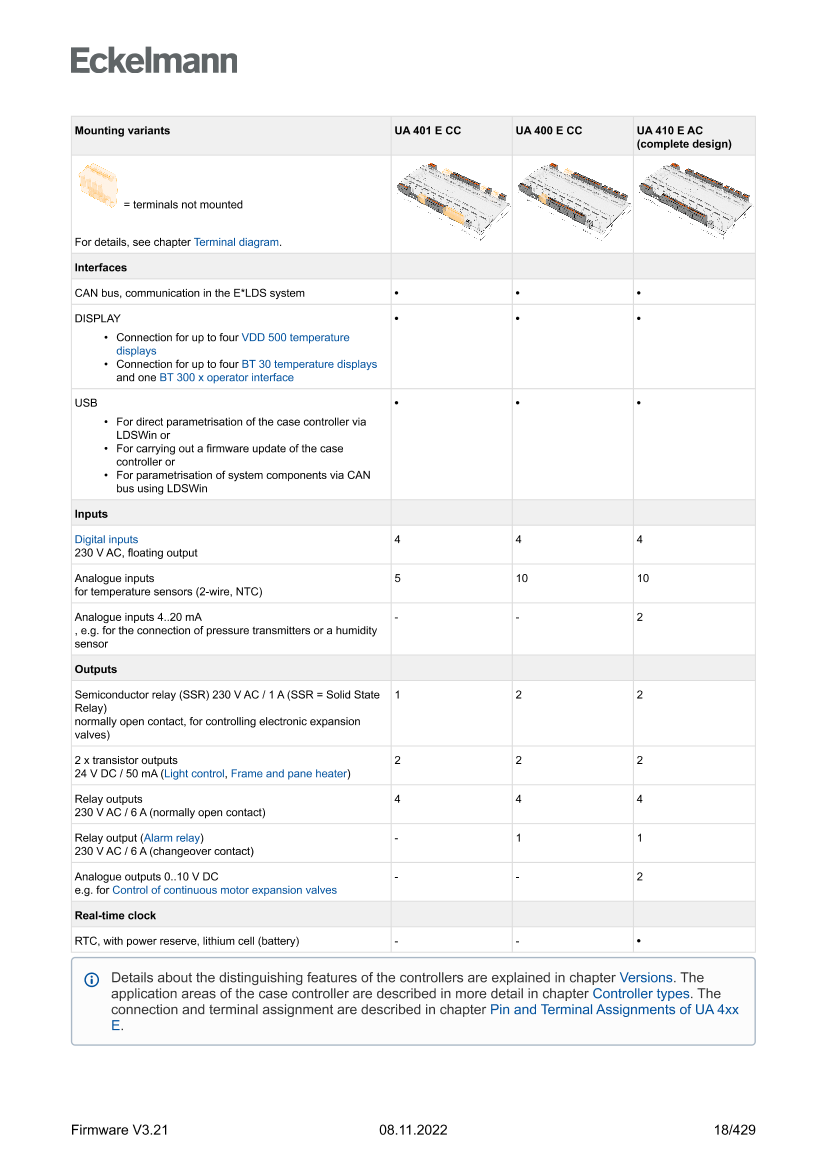 Eckelmann

| Mounting variants | UA 401 E CC | UA 400 E CC | UA 410 E AC (complete design) |
|---|---|---|---|
| = terminals not mounted For details, see chapter Terminal diagram. | | | |
| **Interfaces** | | | |
| CAN bus, communication in the E*LDS system | • | • | • |
| DISPLAY • Connection for up to four VDD 500 temperature displays • Connection for up to four BT 30 temperature displays and one BT 300 x operator interface | • | • | • |
| USB • For direct parametrisation of the case controller via LDSWin or • For carrying out a firmware update of the case controller or • For parametrisation of system components via CAN bus using LDSWin | • | • | • |
| **Inputs** | | | |
| Digital inputs 230 V AC, floating output | 4 | 4 | 4 |
| Analogue inputs for temperature sensors (2-wire, NTC) | 5 | 10 | 10 |
| Analogue inputs 4..20 mA , e.g. for the connection of pressure transmitters or a humidity sensor | - | - | 2 |
| **Outputs** | | | |
| Semiconductor relay (SSR) 230 V AC / 1 A (SSR = Solid State Relay) normally open contact, for controlling electronic expansion valves) | 1 | 2 | 2 |
| 2 x transistor outputs 24 V DC / 50 mA (Light control, Frame and pane heater) | 2 | 2 | 2 |
| Relay outputs 230 V AC / 6 A (normally open contact) | 4 | 4 | 4 |
| Relay output (Alarm relay) 230 V AC / 6 A (changeover contact) | - | 1 | 1 |
| Analogue outputs 0..10 V DC e.g. for Control of continuous motor expansion valves | - | - | 2 |
| **Real-time clock** | | | |
| RTC, with power reserve, lithium cell (battery) | - | - | • |

Details about the distinguishing features of the controllers are explained in chapter Versions. The application areas of the case controller are described in more detail in chapter Controller types. The connection and terminal assignment are described in chapter Pin and Terminal Assignments of UA 4xx E.

Firmware V3.21 08.11.2022 18/429